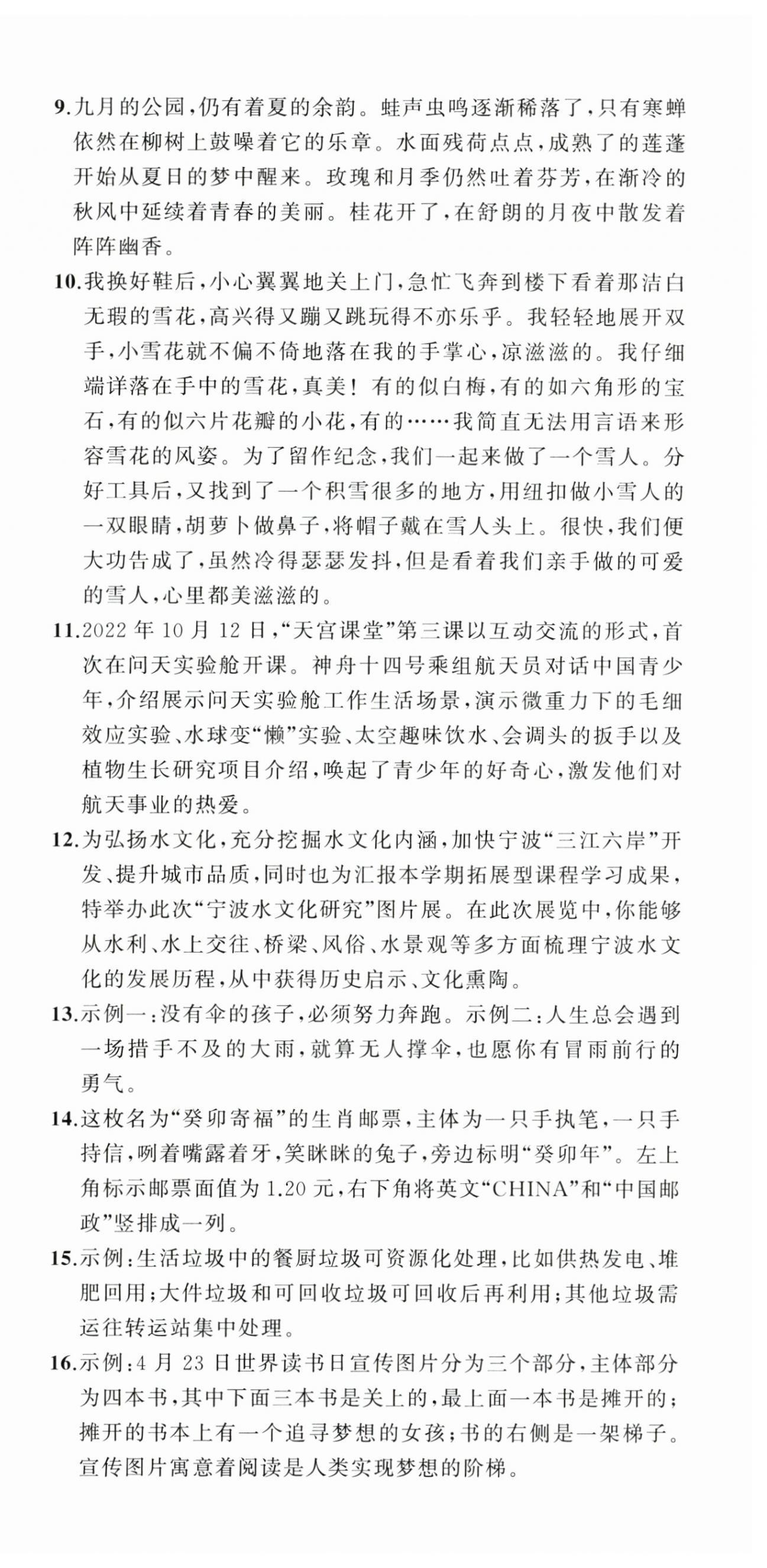 9.九月的公园,仍有着夏的余韵。蛙声虫鸣逐渐稀落了,只有寒蝉依然在柳树上鼓噪着它的乐章。水面残荷点点,成熟了的莲蓬开始从夏日的梦中醒来。玫瑰和月季仍然吐着芬芳,在渐冷的秋风中延续着青春的美丽。桂花开了,在舒朗的月夜中散发着阵阵幽香。

10.我换好鞋后,小心翼翼地关上门,急忙飞奔到楼下看着那洁白无瑕的雪花,高兴得又蹦又跳玩得不亦乐乎。我轻轻地展开双手,小雪花就不偏不倚地落在我的手掌心,凉滋滋的。我仔细端详落在手中的雪花,真美!有的似白梅,有的如六角形的宝石,有的似六片花瓣的小花,有的……我简直无法用言语来形容雪花的风姿。为了留作纪念,我们一起来做了一个雪人。分好工具后,又找到了一个积雪很多的地方,用纽扣做小雪人的一双眼睛,胡萝卜做鼻子,将帽子戴在雪人头上。很快,我们便大功告成了,虽然冷得瑟瑟发抖,但是看着我们亲手做的可爱的雪人,心里都美滋滋的。

11.2022年10月12日,“天宫课堂”第三课以互动交流的形式,首次在问天实验舱开课。神舟十四号乘组航天员对话中国青少年,介绍展示问天实验舱工作生活场景,演示微重力下的毛细效应实验、水球变“懒”实验、太空趣味饮水、会调头的扳手以及植物生长研究项目介绍,唤起了青少年的好奇心,激发他们对航天事业的热爱。

12.为弘扬水文化,充分挖掘水文化内涵,加快宁波“三江六岸”开发、提升城市品质,同时也为汇报本学期拓展型课程学习成果,特举办此次“宁波水文化研究”图片展。在此次展览中,你能够从水利、水上交往、桥梁、风俗、水景观等多方面梳理宁波水文化的发展历程,从中获得历史启示、文化熏陶。

13.示例一:没有伞的孩子,必须努力奔跑。示例二:人生总会遇到一场措手不及的大雨,就算无人撑伞,也愿你有冒雨前行的勇气。

14.这枚名为“癸卯寄福”的生肖邮票,主体为一只手执笔,一只手持信,咧着嘴露着牙,笑眯眯的兔子,旁边标明“癸卯年”。左上角标示邮票面值为1.20元,右下角将英文“CHINA”和“中国邮政”竖排成一列。

15.示例:生活垃圾中的餐厨垃圾可资源化处理,比如供热发电、堆肥回用;大件垃圾和可回收垃圾可回收后再利用;其他垃圾需运往转运站集中处理。

16.示例:4月23日世界读书日宣传图片分为三个部分,主体部分为四本书,其中下面三本书是关上的,最上面一本书是摊开的;摊开的书本上有一个追寻梦想的女孩;书的右侧是一架梯子。宣传图片寓意着阅读是人类实现梦想的阶梯。